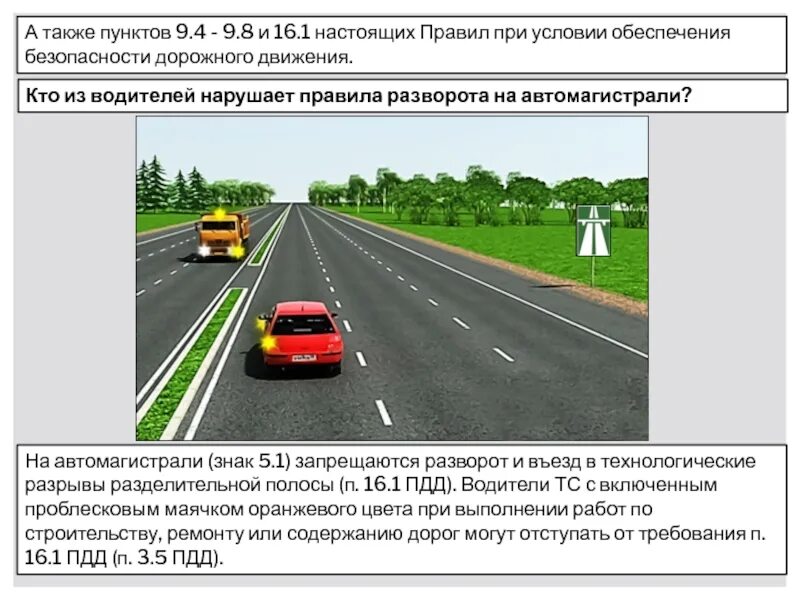 А также пунктов 9.4 - 9.8 и 16.1 настоящих Правил при условии обеспечения безопасности дорожного движения.

Кто из водителей нарушает правила разворота на автомагистрали?

На автомагистрали (знак 5.1) запрещаются разворот и въезд в технологические разрывы разделительной полосы (п. 16.1 ПДД). Водители ТС с включенным проблесковым маячком оранжевого цвета при выполнении работ по строительству, ремонту или содержанию дорог могут отступать от требования п. 16.1 ПДД (п. 3.5 ПДД).